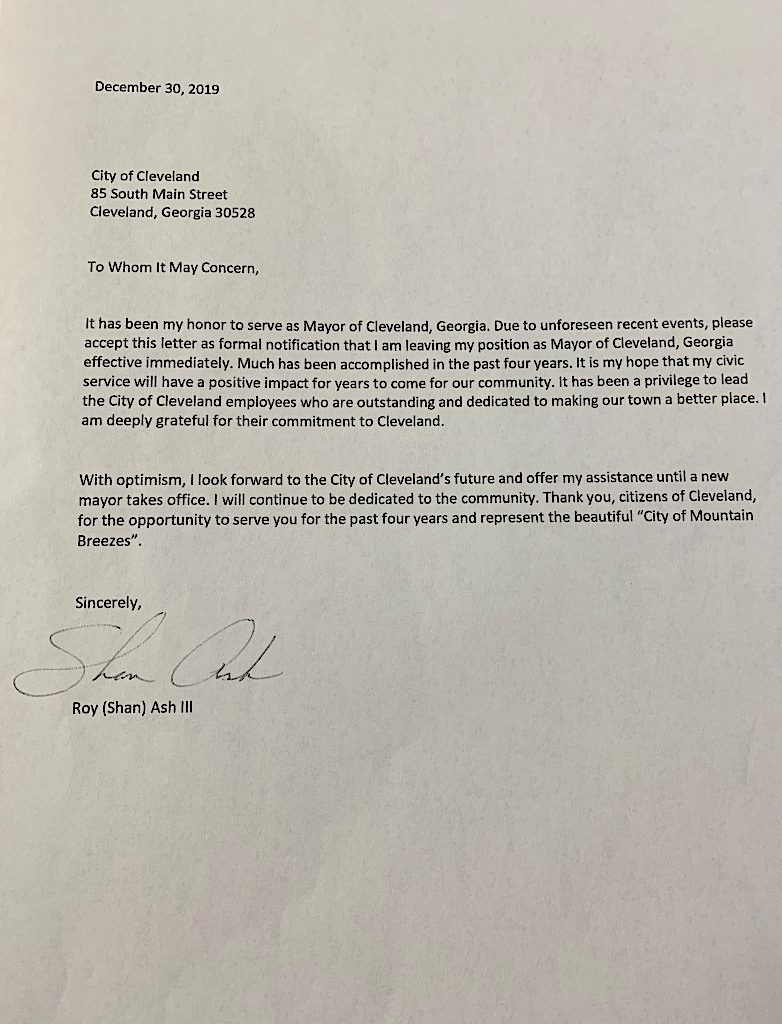 December 30, 2019

City of Cleveland
85 South Main Street
Cleveland, Georgia 30528

To Whom It May Concern,

It has been my honor to serve as Mayor of Cleveland, Georgia. Due to unforeseen recent events, please accept this letter as formal notification that I am leaving my position as Mayor of Cleveland, Georgia effective immediately. Much has been accomplished in the past four years. It is my hope that my civic service will have a positive impact for years to come for our community. It has been a privilege to lead the City of Cleveland employees who are outstanding and dedicated to making our town a better place. I am deeply grateful for their commitment to Cleveland.

With optimism, I look forward to the City of Cleveland's future and offer my assistance until a new mayor takes office. I will continue to be dedicated to the community. Thank you, citizens of Cleveland, for the opportunity to serve you for the past four years and represent the beautiful "City of Mountain Breezes".

Sincerely,

Shan Ash

Roy (Shan) Ash III